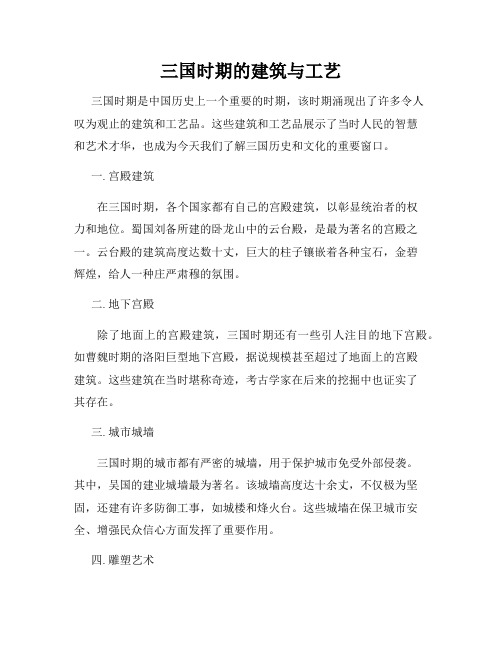 三国时期的建筑与工艺

三国时期是中国历史上一个重要的时期，该时期涌现出了许多令人叹为观止的建筑和工艺品。这些建筑和工艺品展示了当时人民的智慧和艺术才华，也成为今天我们了解三国历史和文化的重要窗口。

一. 宫殿建筑

在三国时期，各个国家都有自己的宫殿建筑，以彰显统治者的权力和地位。蜀国刘备所建的卧龙山中的云台殿，是最为著名的宫殿之一。云台殿的建筑高度达数十丈，巨大的柱子镶嵌着各种宝石，金碧辉煌，给人一种庄严肃穆的氛围。

二. 地下宫殿

除了地面上的宫殿建筑，三国时期还有一些引人注目的地下宫殿。如曹魏时期的洛阳巨型地下宫殿，据说规模甚至超过了地面上的宫殿建筑。这些建筑在当时堪称奇迹，考古学家在后来的挖掘中也证实了其存在。

三. 城市城墙

三国时期的城市都有严密的城墙，用于保护城市免受外部侵袭。其中，吴国的建业城墙最为著名。该城墙高度达十余丈，不仅极为坚固，还建有许多防御工事，如城楼和烽火台。这些城墙在保卫城市安全、增强民众信心方面发挥了重要作用。

四. 雕塑艺术